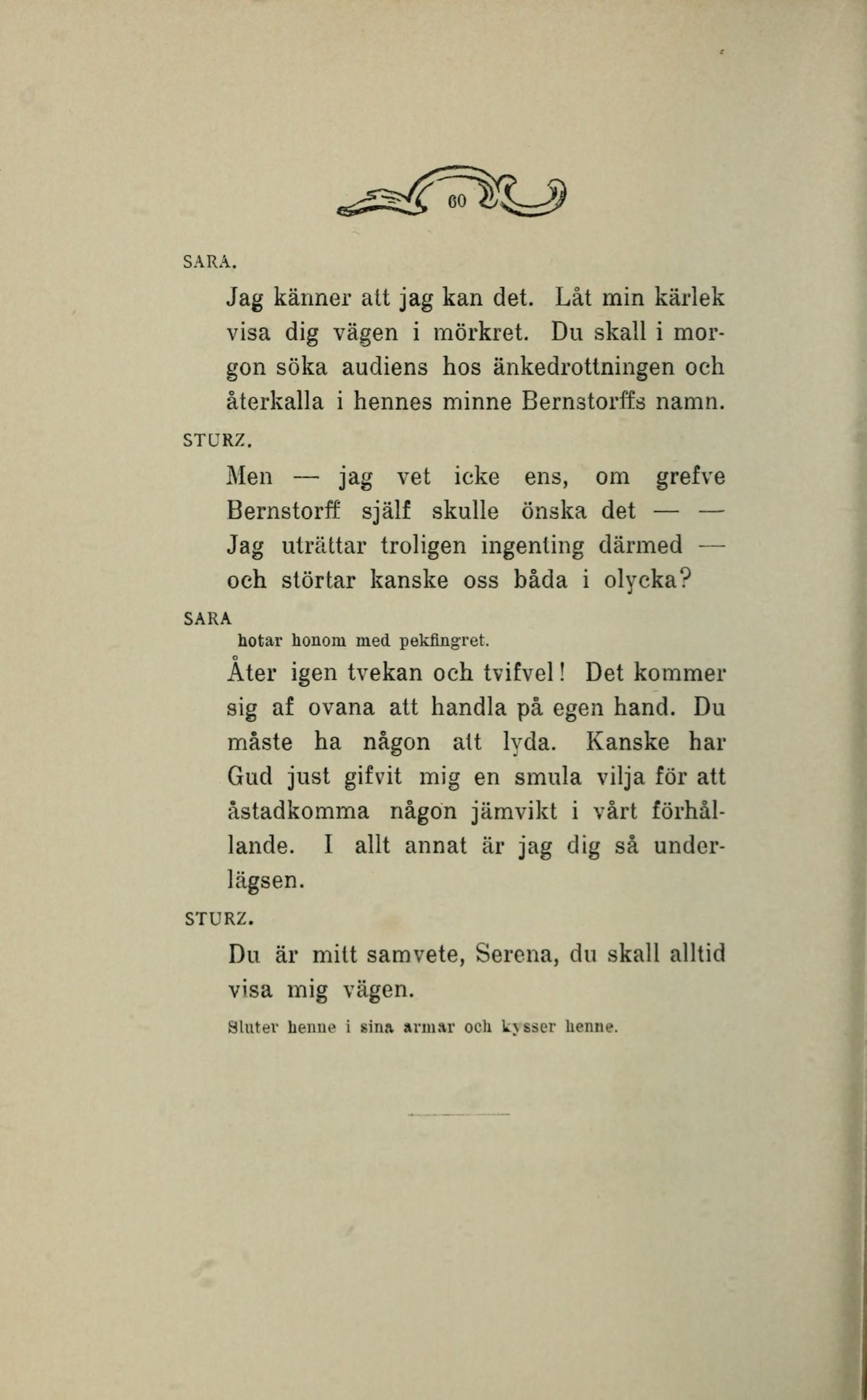 60

SARA.

Jag känner att jag kan det. Låt min kärlek visa dig vägen i mörkret. Du skall i morgon söka audiens hos änkedrottningen och återkalla i hennes minne Bernstorffs namn.

STURZ.

Men — jag vet icke ens, om grefve Bernstorff själf skulle önska det — — Jag uträttar troligen ingenting därmed — och störtar kanske oss båda i olycka?

SARA
hotar honom med pekfingret.

Åter igen tvekan och tvifvel! Det kommer sig af ovana att handla på egen hand. Du måste ha någon att lyda. Kanske har Gud just gifvit mig en smula vilja för att åstadkomma någon jämvikt i vårt förhållande. I allt annat är jag dig så underlägsen.

STURZ.

Du är mitt samvete, Serena, du skall alltid visa mig vägen.

Sluter henne i sina armar och kysser henne.